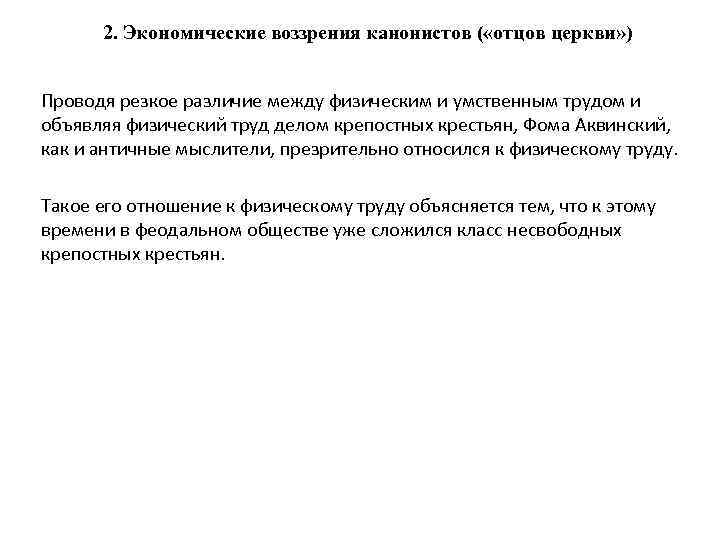 2. Экономические воззрения канонистов («отцов церкви»)

Проводя резкое различие между физическим и умственным трудом и объявляя физический труд делом крепостных крестьян, Фома Аквинский, как и античные мыслители, презрительно относился к физическому труду.

Такое его отношение к физическому труду объясняется тем, что к этому времени в феодальном обществе уже сложился класс несвободных крепостных крестьян.